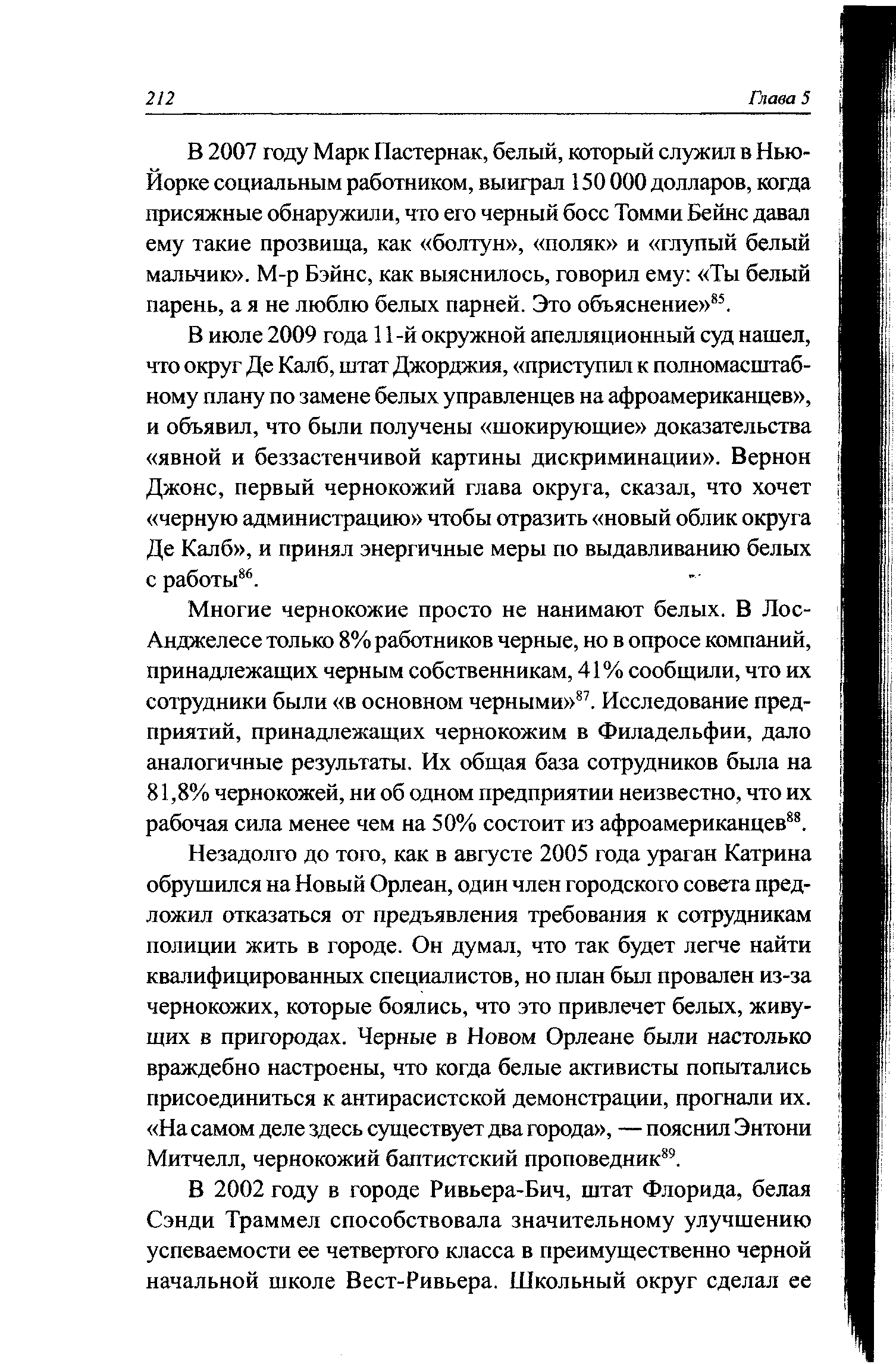 212 Глава 5

В 2007 году Марк Пастернак, белый, который служил в Нью-Йорке социальным работником, выиграл 150 000 долларов, когда присяжные обнаружили, что его черный босс Томми Бейнс давал ему такие прозвища, как «болтун», «поляк» и «глупый белый мальчик». М-р Бэйнс, как выяснилось, говорил ему: «Ты белый парень, а я не люблю белых парней. Это объяснение»$^{85}$.

В июле 2009 года 11-й окружной апелляционный суд нашел, что округ Де Калб, штат Джорджия, «приступил к полномасштабному плану по замене белых управленцев на афроамериканцев», и объявил, что были получены «шокирующие» доказательства «явной и беззастенчивой картины дискриминации». Вернон Джонс, первый чернокожий глава округа, сказал, что хочет «черную администрацию» чтобы отразить «новый облик округа Де Калб», и принял энергичные меры по выдавливанию белых с работы$^{86}$.

Многие чернокожие просто не нанимают белых. В Лос-Анджелесе только 8% работников черные, но в опросе компаний, принадлежащих черным собственникам, 41% сообщили, что их сотрудники были «в основном черными»$^{87}$. Исследование предприятий, принадлежащих чернокожим в Филадельфии, дало аналогичные результаты. Их общая база сотрудников была на 81,8% чернокожей, ни об одном предприятии неизвестно, что их рабочая сила менее чем на 50% состоит из афроамериканцев$^{88}$.

Незадолго до того, как в августе 2005 года ураган Катрина обрушился на Новый Орлеан, один член городского совета предложил отказаться от предъявления требования к сотрудникам полиции жить в городе. Он думал, что так будет легче найти квалифицированных специалистов, но план был провален из-за чернокожих, которые боялись, что это привлечет белых, живущих в пригородах. Черные в Новом Орлеане были настолько враждебно настроены, что когда белые активисты попытались присоединиться к антирасистской демонстрации, прогнали их. «На самом деле здесь существует два города», — пояснил Энтони Митчелл, чернокожий баптистский проповедник$^{89}$.

В 2002 году в городе Ривьера-Бич, штат Флорида, белая Сэнди Траммел способствовала значительному улучшению успеваемости ее четвертого класса в преимущественно черной начальной школе Вест-Ривьера. Школьный округ сделал ее